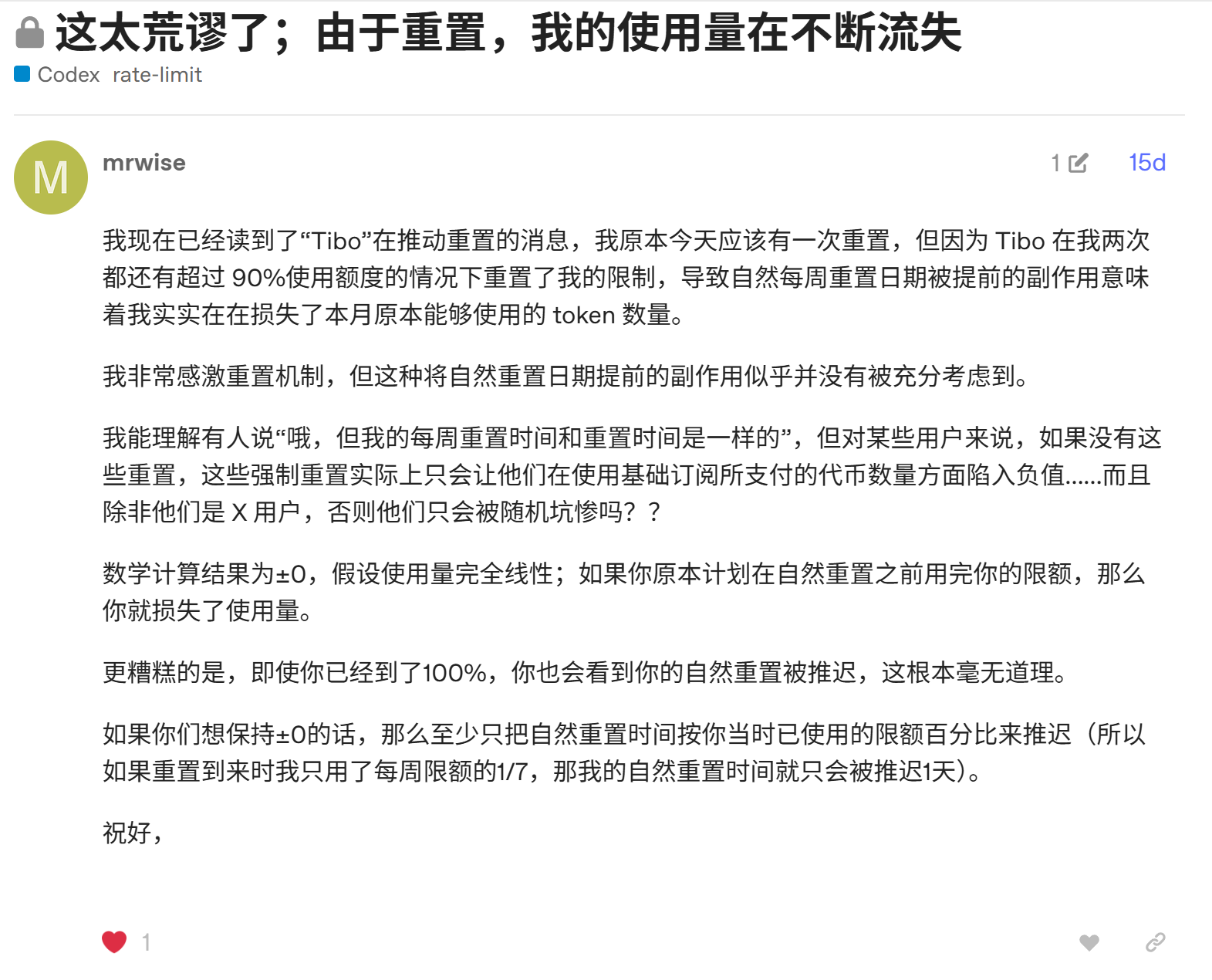 这太荒谬了；由于重置，我的使用量在不断流失

Codex rate-limit

M

mrwise

1

15d

我现在已经读到了“Tibo”在推动重置的消息，我原本今天应该有一次重置，但因为 Tibo 在我两次都还有超过 90%使用额度的情况下重置了我的限制，导致自然每周重置日期被提前的副作用意味着我实实在在损失了本月原本能够使用的 token 数量。

我非常感激重置机制，但这种将自然重置日期提前的副作用似乎并没有被充分考虑到。

我能理解有人说“哦，但我的每周重置时间和重置时间是一样的”，但对某些用户来说，如果没有这些重置，这些强制重置实际上只会让他们在使用基础订阅所支付的代币数量方面陷入负值......而且除非他们是 X 用户，否则他们只会被随机坑惨吗？？

数学计算结果为±0，假设使用量完全线性；如果你原本计划在自然重置之前用完你的限额，那么你就损失了使用量。

更糟糕的是，即使你已经到了100%，你也会看到你的自然重置被推迟，这根本毫无道理。

如果你们想保持±0的话，那么至少只把自然重置时间按你当时已使用的限额百分比来推迟（所以如果重置到来时我只用了每周限额的1/7，那我的自然重置时间就只会被推迟1天）。

祝好，

1